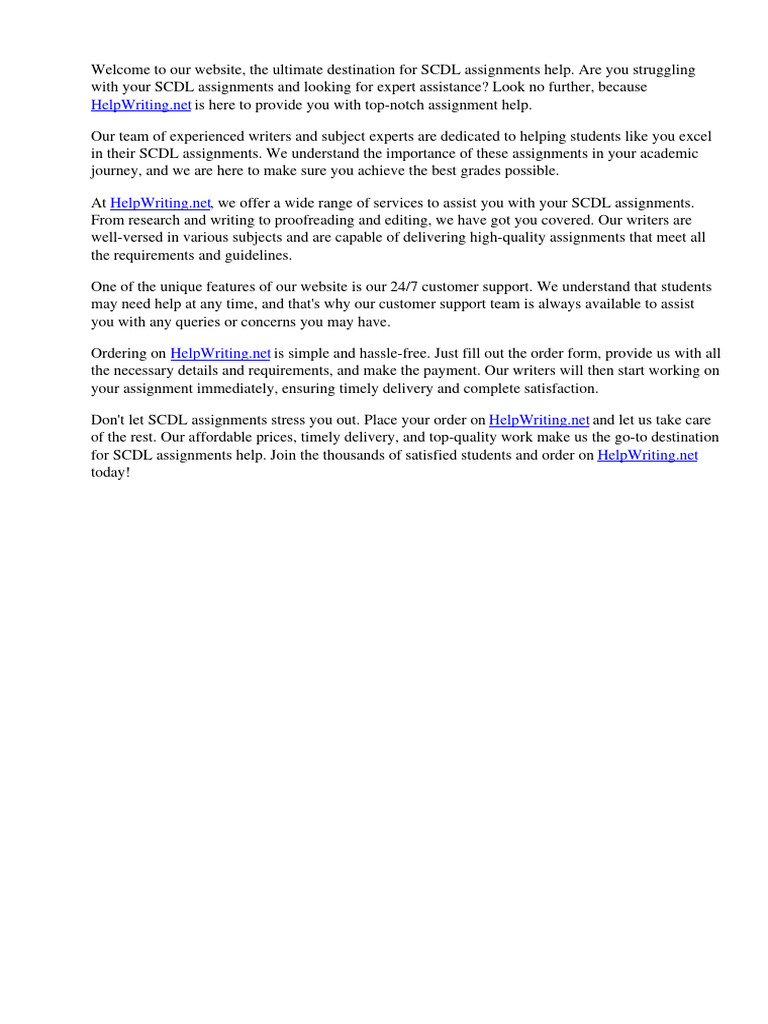 Welcome to our website, the ultimate destination for SCDL assignments help. Are you struggling with your SCDL assignments and looking for expert assistance? Look no further, because HelpWriting.net is here to provide you with top-notch assignment help.

Our team of experienced writers and subject experts are dedicated to helping students like you excel in their SCDL assignments. We understand the importance of these assignments in your academic journey, and we are here to make sure you achieve the best grades possible.

At HelpWriting.net, we offer a wide range of services to assist you with your SCDL assignments. From research and writing to proofreading and editing, we have got you covered. Our writers are well-versed in various subjects and are capable of delivering high-quality assignments that meet all the requirements and guidelines.

One of the unique features of our website is our 24/7 customer support. We understand that students may need help at any time, and that's why our customer support team is always available to assist you with any queries or concerns you may have.

Ordering on HelpWriting.net is simple and hassle-free. Just fill out the order form, provide us with all the necessary details and requirements, and make the payment. Our writers will then start working on your assignment immediately, ensuring timely delivery and complete satisfaction.

Don't let SCDL assignments stress you out. Place your order on HelpWriting.net and let us take care of the rest. Our affordable prices, timely delivery, and top-quality work make us the go-to destination for SCDL assignments help. Join the thousands of satisfied students and order on HelpWriting.net today!